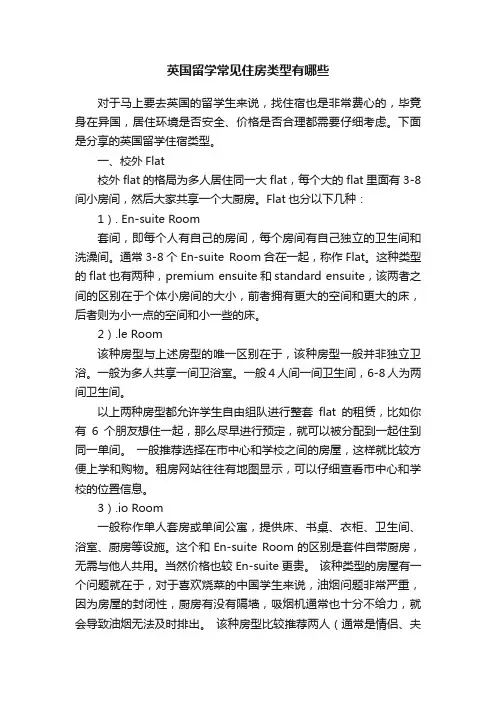 英国留学常见住房类型有哪些

对于马上要去英国的留学生来说，找住宿也是非常费心的，毕竟身在异国，居住环境是否安全、价格是否合理都需要仔细考虑。下面是分享的英国留学住宿类型。

一、校外 Flat

校外 flat 的格局为多人居住同一大 flat，每个大的 flat 里面有 3-8 间小房间，然后大家共享一个大厨房。Flat 也分以下几种：

1）. En-suite Room

套间，即每个人有自己的房间，每个房间有自己独立的卫生间和洗澡间。通常 3-8 个 En-suite Room 合在一起，称作 Flat。这种类型的 flat 也有两种，premium ensuite 和 standard ensuite，该两者之间的区别在于个体小房间的大小，前者拥有更大的空间和更大的床，后者则为小一点的空间和小一些的床。

2）.le Room

该种房型与上述房型的唯一区别在于，该种房型一般并非独立卫浴。一般为多人共享一间卫浴室。一般 4 人间一间卫生间，6-8 人为两间卫生间。

以上两种房型都允许学生自由组队进行整套 flat 的租赁，比如你有 6 个朋友想住一起，那么尽早进行预定，就可以被分配到一起住到同一单间。 一般推荐选择在市中心和学校之间的房屋，这样就比较方便上学和购物。租房网站往往有地图显示，可以仔细查看市中心和学校的位置信息。

3）.io Room

一般称作单人套房或单间公寓，提供床、书桌、衣柜、卫生间、浴室、厨房等设施。这个和 En-suite Room 的区别是套件自带厨房，无需与他人共用。当然价格也较 En-suite 更贵。 该种类型的房屋有一个问题就在于，对于喜欢烧菜的中国学生来说，油烟问题非常严重，因为房屋的封闭性，厨房有没有隔墙，吸烟机通常也十分不给力，就会导致油烟无法及时排出。 该种房型比较推荐两人（通常是情侣、夫